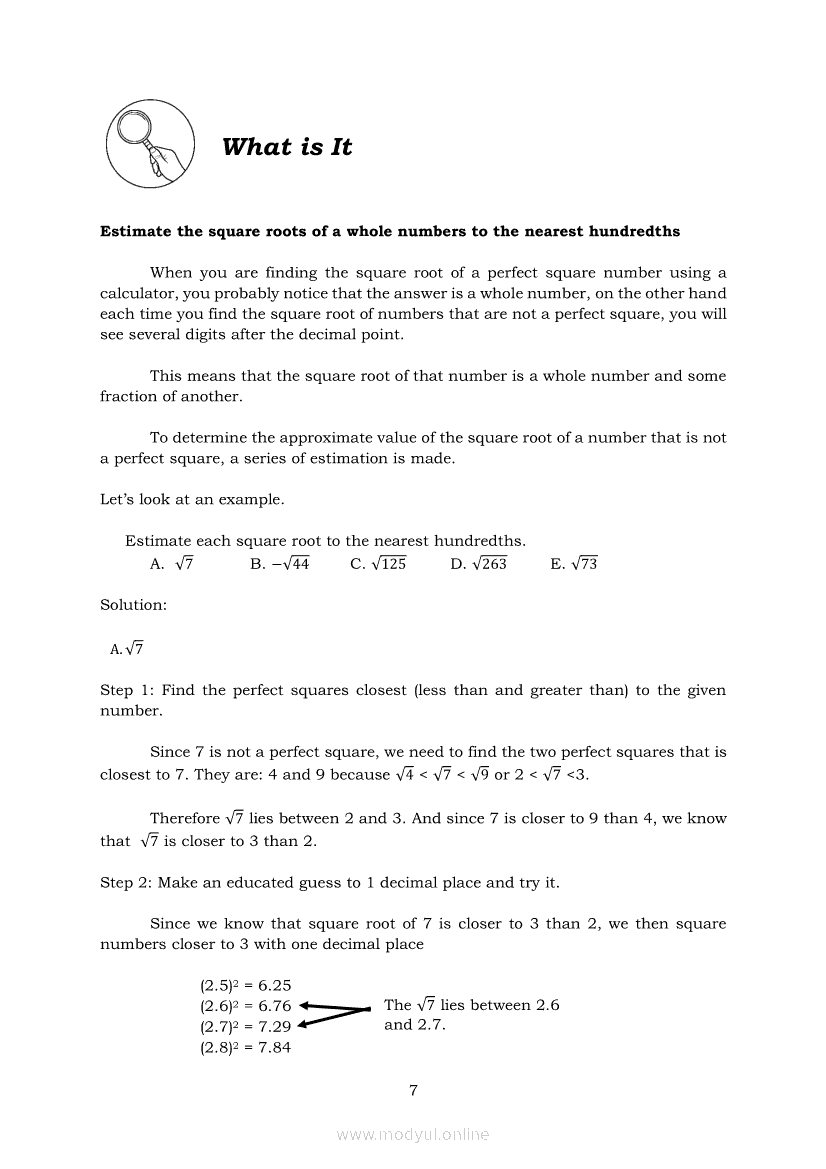 What is It

Estimate the square roots of a whole numbers to the nearest hundredths

When you are finding the square root of a perfect square number using a calculator, you probably notice that the answer is a whole number, on the other hand each time you find the square root of numbers that are not a perfect square, you will see several digits after the decimal point.

This means that the square root of that number is a whole number and some fraction of another.

To determine the approximate value of the square root of a number that is not a perfect square, a series of estimation is made.

Let's look at an example.

Estimate each square root to the nearest hundredths.
A. $\sqrt{7}$ B. $-\sqrt{44}$ C. $\sqrt{125}$ D. $\sqrt{263}$ E. $\sqrt{73}$

Solution:

A. $\sqrt{7}$

Step 1: Find the perfect squares closest (less than and greater than) to the given number.

Since 7 is not a perfect square, we need to find the two perfect squares that is closest to 7. They are: 4 and 9 because $\sqrt{4} < \sqrt{7} < \sqrt{9}$ or $2 < \sqrt{7} < 3$.

Therefore $\sqrt{7}$ lies between 2 and 3. And since 7 is closer to 9 than 4, we know that $\sqrt{7}$ is closer to 3 than 2.

Step 2: Make an educated guess to 1 decimal place and try it.

Since we know that square root of 7 is closer to 3 than 2, we then square numbers closer to 3 with one decimal place

$(2.5)^2 = 6.25$
$(2.6)^2 = 6.76$
$(2.7)^2 = 7.29$
$(2.8)^2 = 7.84$

The $\sqrt{7}$ lies between 2.6 and 2.7.

7

www.modyul.online